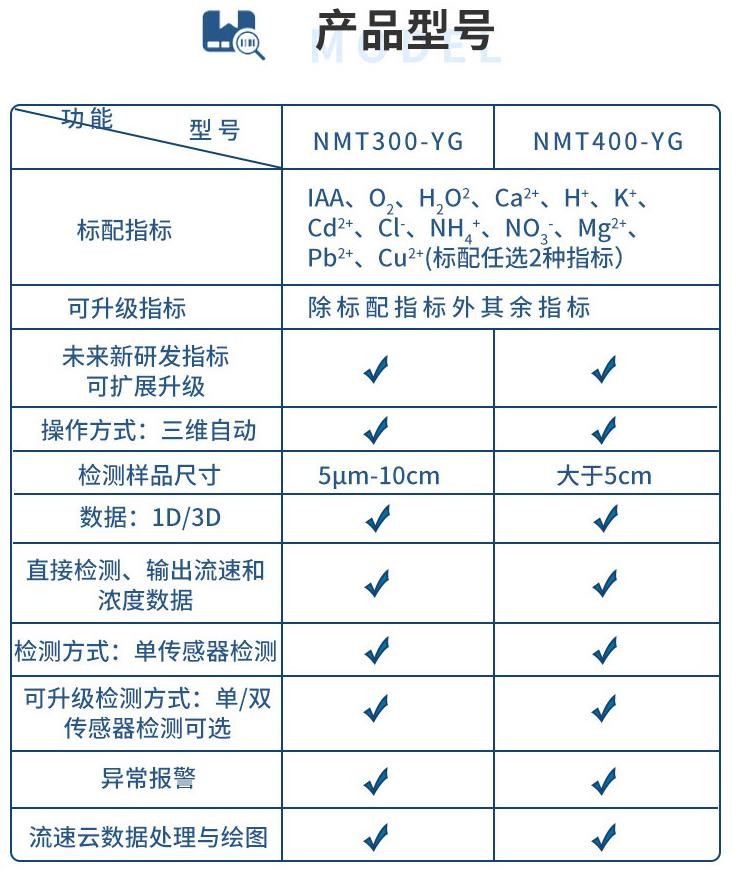 产品型号
MODEL

| 功能 型号 | NMT300-YG | NMT400-YG |
|---|---|---|
| 标配指标 | IAA、$O_2$、$H_2O^2$、$Ca^{2+}$、$H^+$、$K^+$、$Cd^{2+}$、$Cl^-$、$NH_4^+$、$NO_3^-$、$Mg^{2+}$、$Pb^{2+}$、$Cu^{2+}$(标配任选2种指标) | |
| 可升级指标 | 除标配指标外其余指标 | |
| 未来新研发指标可扩展升级 | ✓ | ✓ |
| 操作方式：三维自动 | ✓ | ✓ |
| 检测样品尺寸 | 5μm-10cm | 大于5cm |
| 数据：1D/3D | ✓ | ✓ |
| 直接检测、输出流速和浓度数据 | ✓ | ✓ |
| 检测方式：单传感器检测 | ✓ | ✓ |
| 可升级检测方式：单/双传感器检测可选 | ✓ | ✓ |
| 异常报警 | ✓ | ✓ |
| 流速云数据处理与绘图 | ✓ | ✓ |